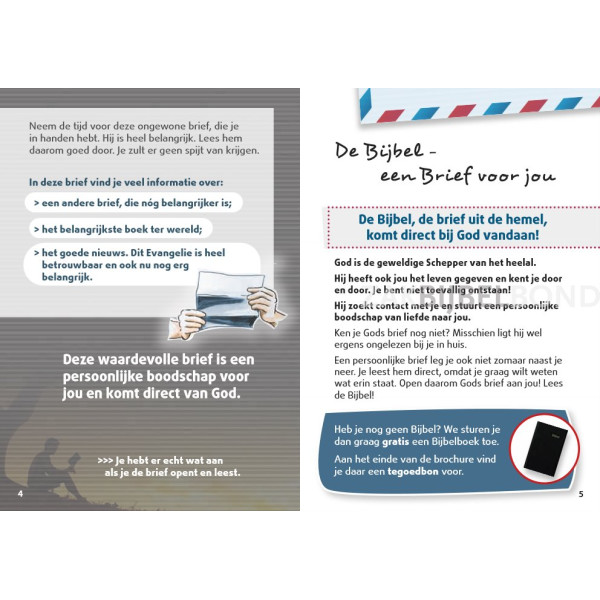 Neem de tijd voor deze ongewone brief, die je in handen hebt. Hij is heel belangrijk. Lees hem daarom goed door. Je zult er geen spijt van krijgen.

In deze brief vind je veel informatie over:

> een andere brief, die nóg belangrijker is;

> het belangrijkste boek ter wereld;

> het goede nieuws. Dit Evangelie is heel betrouwbaar en ook nu nog erg belangrijk.

Deze waardevolle brief is een persoonlijke boodschap voor jou en komt direct van God.

>>> Je hebt er echt wat aan als je de brief opent en leest.

4

De Bijbel - een Brief voor jou

De Bijbel, de brief uit de hemel, komt direct bij God vandaan!

God is de geweldige Schepper van het heelal.

Hij heeft ook jou het leven gegeven en kent je door en door. Je bent niet toevallig ontstaan!

Hij zoekt contact met je en stuurt een persoonlijke boodschap van liefde naar jou.

Ken je Gods brief nog niet? Misschien ligt hij wel ergens ongelezen bij je in huis.

Een persoonlijke brief leg je ook niet zomaar naast je neer. Je leest hem direct, omdat je graag wilt weten wat erin staat. Open daarom Gods brief aan jou! Lees de Bijbel!

Heb je nog geen Bijbel? We sturen je dan graag gratis een Bijbelboek toe.

Aan het einde van de brochure vind je daar een tegoedbon voor.

5

BIJBELBOND